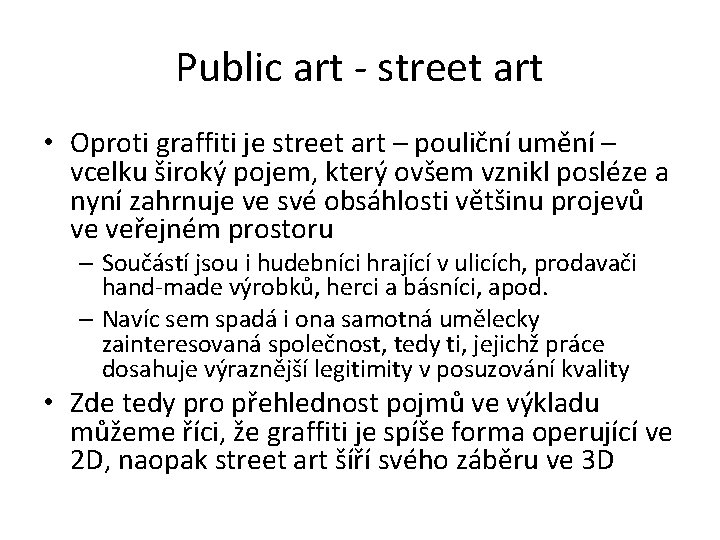 Public art - street art

• Oproti graffiti je street art – pouliční umění – vcelku široký pojem, který ovšem vznikl posléze a nyní zahrnuje ve své obsáhlosti většinu projevů ve veřejném prostoru
– Součástí jsou i hudebníci hrající v ulicích, prodavači hand-made výrobků, herci a básníci, apod.
– Navíc sem spadá i ona samotná umělecky zainteresovaná společnost, tedy ti, jejichž práce dosahuje výraznější legitimity v posuzování kvality
• Zde tedy pro přehlednost pojmů ve výkladu můžeme říci, že graffiti je spíše forma operující ve 2D, naopak street art šíří svého záběru ve 3D